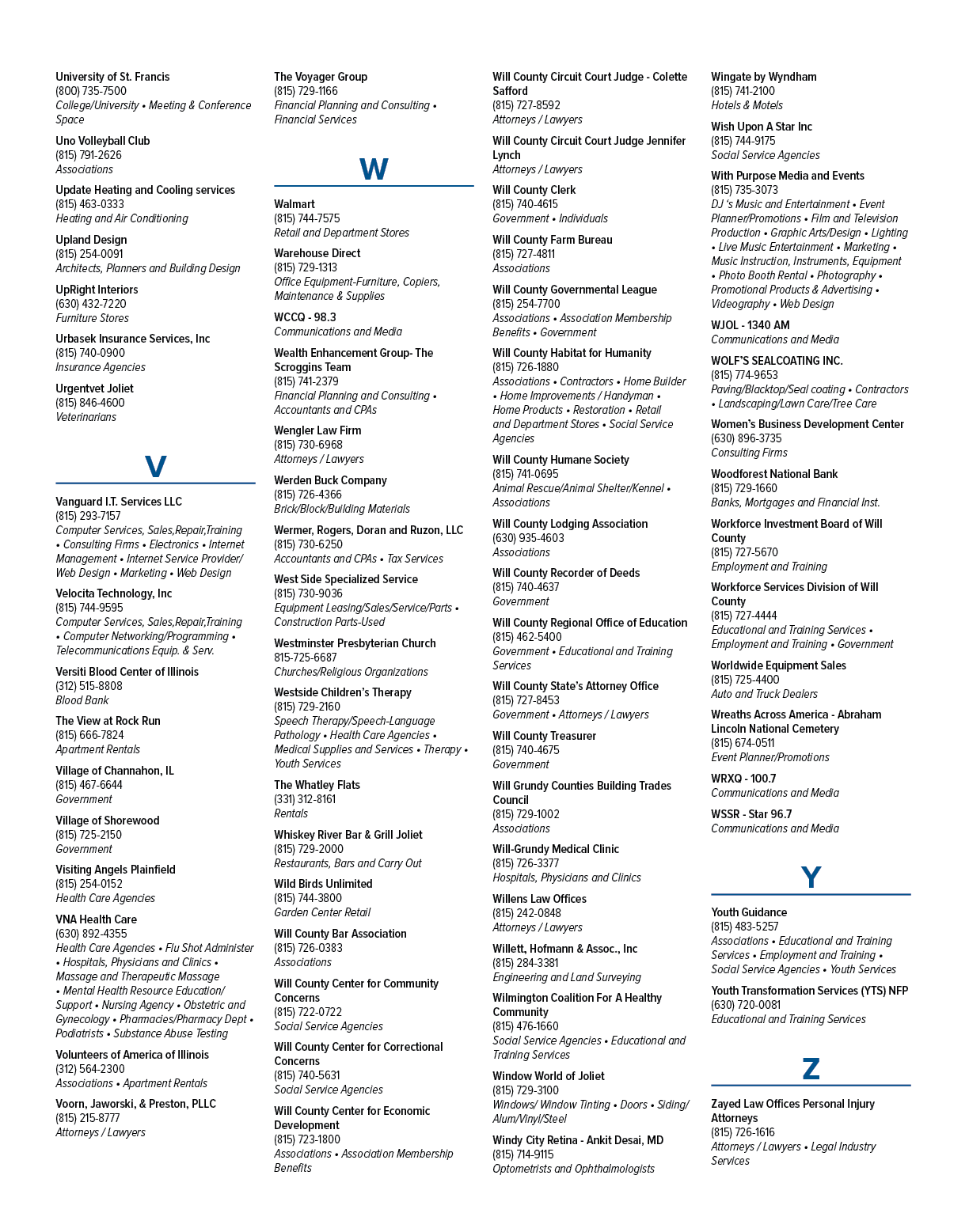 University of St. Francis
(800) 735-7500
College/University • Meeting & Conference Space

Uno Volleyball Club
(815) 791-2626
Associations

Update Heating and Cooling services
(815) 463-0333
Heating and Air Conditioning

Upland Design
(815) 254-0091
Architects, Planners and Building Design

UpRight Interiors
(630) 432-7220
Furniture Stores

Urbasek Insurance Services, Inc
(815) 740-0900
Insurance Agencies

Urgentvet Joliet
(815) 846-4600
Veterinarians

V

Vanguard I.T. Services LLC
(815) 293-7157
Computer Services, Sales,Repair,Training • Consulting Firms • Electronics • Internet Management • Internet Service Provider/ Web Design • Marketing • Web Design

Velocita Technology, Inc
(815) 744-9595
Computer Services, Sales,Repair,Training • Computer Networking/Programming • Telecommunications Equip. & Serv.

Versiti Blood Center of Illinois
(312) 515-8808
Blood Bank

The View at Rock Run
(815) 666-7824
Apartment Rentals

Village of Channahon, IL
(815) 467-6644
Government

Village of Shorewood
(815) 725-2150
Government

Visiting Angels Plainfield
(815) 254-0152
Health Care Agencies

VNA Health Care
(630) 892-4355
Health Care Agencies • Flu Shot Administer • Hospitals, Physicians and Clinics • Massage and Therapeutic Massage • Mental Health Resource Education/ Support • Nursing Agency • Obstetric and Gynecology • Pharmacies/Pharmacy Dept • Podiatrists • Substance Abuse Testing

Volunteers of America of Illinois
(312) 564-2300
Associations • Apartment Rentals

Voorn, Jaworski, & Preston, PLLC
(815) 215-8777
Attorneys / Lawyers

The Voyager Group
(815) 729-1166
Financial Planning and Consulting • Financial Services

W

Walmart
(815) 744-7575
Retail and Department Stores

Warehouse Direct
(815) 729-1313
Office Equipment-Furniture, Copiers, Maintenance & Supplies

WCCQ - 98.3
Communications and Media

Wealth Enhancement Group- The Scroggins Team
(815) 741-2379
Financial Planning and Consulting • Accountants and CPAs

Wengler Law Firm
(815) 730-6968
Attorneys / Lawyers

Werden Buck Company
(815) 726-4366
Brick/Block/Building Materials

Wermer, Rogers, Doran and Ruzon, LLC
(815) 730-6250
Accountants and CPAs • Tax Services

West Side Specialized Service
(815) 730-9036
Equipment Leasing/Sales/Service/Parts • Construction Parts-Used

Westminster Presbyterian Church
815-725-6687
Churches/Religious Organizations

Westside Children's Therapy
(815) 729-2160
Speech Therapy/Speech-Language Pathology • Health Care Agencies • Medical Supplies and Services • Therapy • Youth Services

The Whatley Flats
(331) 312-8161
Rentals

Whiskey River Bar & Grill Joliet
(815) 729-2000
Restaurants, Bars and Carry Out

Wild Birds Unlimited
(815) 744-3800
Garden Center Retail

Will County Bar Association
(815) 726-0383
Associations

Will County Center for Community Concerns
(815) 722-0722
Social Service Agencies

Will County Center for Correctional Concerns
(815) 740-5631
Social Service Agencies

Will County Center for Economic Development
(815) 723-1800
Associations • Association Membership Benefits

Will County Circuit Court Judge - Colette Safford
(815) 727-8592
Attorneys / Lawyers

Will County Circuit Court Judge Jennifer Lynch
Attorneys / Lawyers

Will County Clerk
(815) 740-4615
Government • Individuals

Will County Farm Bureau
(815) 727-4811
Associations

Will County Governmental League
(815) 254-7700
Associations • Association Membership Benefits • Government

Will County Habitat for Humanity
(815) 726-1880
Associations • Contractors • Home Builder • Home Improvements / Handyman • Home Products • Restoration • Retail and Department Stores • Social Service Agencies

Will County Humane Society
(815) 741-0695
Animal Rescue/Animal Shelter/Kennel • Associations

Will County Lodging Association
(630) 935-4603
Associations

Will County Recorder of Deeds
(815) 740-4637
Government

Will County Regional Office of Education
(815) 462-5400
Government • Educational and Training Services

Will County State's Attorney Office
(815) 727-8453
Government • Attorneys / Lawyers

Will County Treasurer
(815) 740-4675
Government

Will Grundy Counties Building Trades Council
(815) 729-1002
Associations

Will-Grundy Medical Clinic
(815) 726-3377
Hospitals, Physicians and Clinics

Willens Law Offices
(815) 242-0848
Attorneys / Lawyers

Willett, Hofmann & Assoc., Inc
(815) 284-3381
Engineering and Land Surveying

Wilmington Coalition For A Healthy Community
(815) 476-1660
Social Service Agencies • Educational and Training Services

Window World of Joliet
(815) 729-3100
Windows/ Window Tinting • Doors • Siding/ Alum/Vinyl/Steel

Windy City Retina - Ankit Desai, MD
(815) 714-9115
Optometrists and Ophthalmologists

Wingate by Wyndham
(815) 741-2100
Hotels & Motels

Wish Upon A Star Inc
(815) 744-9175
Social Service Agencies

With Purpose Media and Events
(815) 735-3073
DJ 's Music and Entertainment • Event Planner/Promotions • Film and Television Production • Graphic Arts/Design • Lighting • Live Music Entertainment • Marketing • Music Instruction, Instruments, Equipment • Photo Booth Rental • Photography • Promotional Products & Advertising • Videography • Web Design

WJOL - 1340 AM
Communications and Media

WOLF'S SEALCOATING INC.
(815) 774-9653
Paving/Blacktop/Seal coating • Contractors • Landscaping/Lawn Care/Tree Care

Women's Business Development Center
(630) 896-3735
Consulting Firms

Woodforest National Bank
(815) 729-1660
Banks, Mortgages and Financial Inst.

Workforce Investment Board of Will County
(815) 727-5670
Employment and Training

Workforce Services Division of Will County
(815) 727-4444
Educational and Training Services • Employment and Training • Government

Worldwide Equipment Sales
(815) 725-4400
Auto and Truck Dealers

Wreaths Across America - Abraham Lincoln National Cemetery
(815) 674-0511
Event Planner/Promotions

WRXQ - 100.7
Communications and Media

WSSR - Star 96.7
Communications and Media

Y

Youth Guidance
(815) 483-5257
Associations • Educational and Training Services • Employment and Training • Social Service Agencies • Youth Services

Youth Transformation Services (YTS) NFP
(630) 720-0081
Educational and Training Services

Z

Zayed Law Offices Personal Injury Attorneys
(815) 726-1616
Attorneys / Lawyers • Legal Industry Services